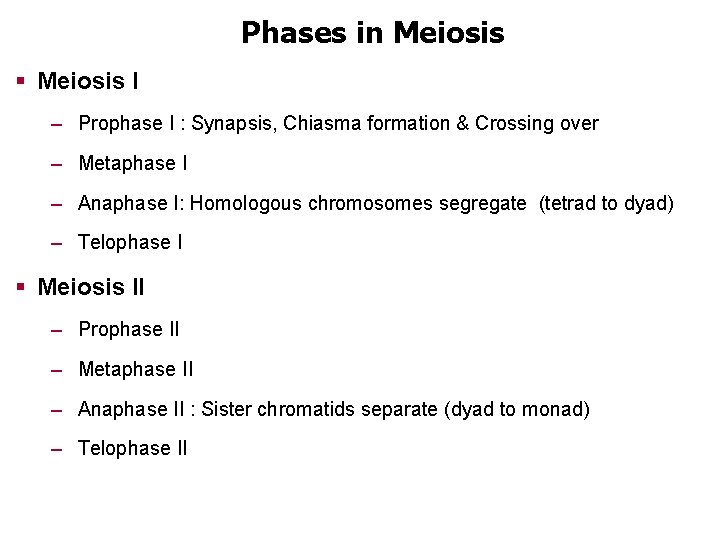 Phases in Meiosis

▪ Meiosis I

– Prophase I : Synapsis, Chiasma formation & Crossing over

– Metaphase I

– Anaphase I: Homologous chromosomes segregate (tetrad to dyad)

– Telophase I

▪ Meiosis II

– Prophase II

– Metaphase II

– Anaphase II : Sister chromatids separate (dyad to monad)

– Telophase II